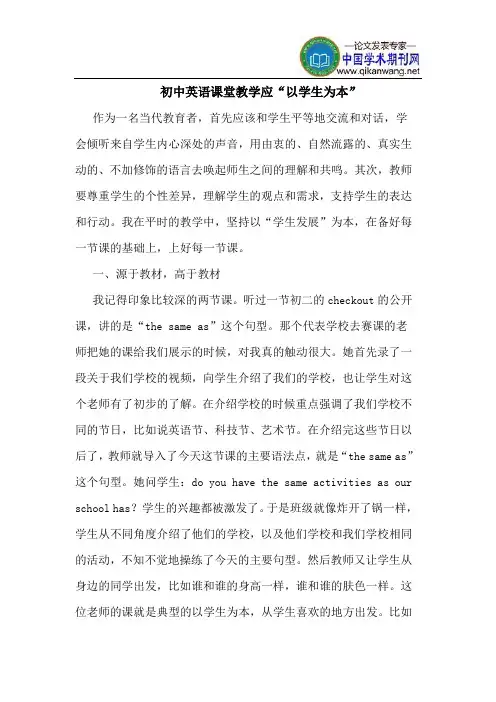 —论文发表专家—
中国学术期刊网
www.qikanwang.net

初中英语课堂教学应“以学生为本”

作为一名当代教育者，首先应该和学生平等地交流和对话，学会倾听来自学生内心深处的声音，用由衷的、自然流露的、真实生动的、不加修饰的语言去唤起师生之间的理解和共鸣。其次，教师要尊重学生的个性差异，理解学生的观点和需求，支持学生的表达和行动。我在平时的教学中，坚持以“学生发展”为本，在备好每一节课的基础上，上好每一节课。

一、源于教材，高于教材

我记得印象比较深的两节课。听过一节初二的 checkout 的公开课，讲的是“the same as”这个句型。那个代表学校去赛课的老师把她的课给我们展示的时候，对我真的触动很大。她首先录了一段关于我们学校的视频，向学生介绍了我们的学校，也让学生对这个老师有了初步的了解。在介绍学校的时候重点强调了我们学校不同的节日，比如说英语节、科技节、艺术节。在介绍完这些节日以后了，教师就导入了今天这节课的主要语法点，就是“the same as”这个句型。她问学生：do you have the same activities as our school has？学生的兴趣都被激发了。于是班级就像炸开了锅一样，学生从不同角度介绍了他们的学校，以及他们学校和我们学校相同的活动，不知不觉地操练了今天的主要句型。然后教师又让学生从身边的同学出发，比如谁和谁的身高一样，谁和谁的肤色一样。这位老师的课就是典型的以学生为本，从学生喜欢的地方出发。比如